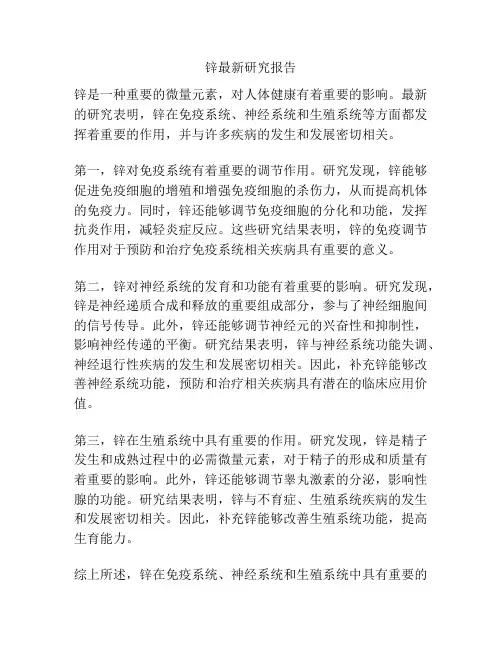 锌最新研究报告

锌是一种重要的微量元素，对人体健康有着重要的影响。最新的研究表明，锌在免疫系统、神经系统和生殖系统等方面都发挥着重要的作用，并与许多疾病的发生和发展密切相关。

第一，锌对免疫系统有着重要的调节作用。研究发现，锌能够促进免疫细胞的增殖和增强免疫细胞的杀伤力，从而提高机体的免疫力。同时，锌还能够调节免疫细胞的分化和功能，发挥抗炎作用，减轻炎症反应。这些研究结果表明，锌的免疫调节作用对于预防和治疗免疫系统相关疾病具有重要的意义。

第二，锌对神经系统的发育和功能有着重要的影响。研究发现，锌是神经递质合成和释放的重要组成部分，参与了神经细胞间的信号传导。此外，锌还能够调节神经元的兴奋性和抑制性，影响神经传递的平衡。研究结果表明，锌与神经系统功能失调、神经退行性疾病的发生和发展密切相关。因此，补充锌能够改善神经系统功能，预防和治疗相关疾病具有潜在的临床应用价值。

第三，锌在生殖系统中具有重要的作用。研究发现，锌是精子发生和成熟过程中的必需微量元素，对于精子的形成和质量有着重要的影响。此外，锌还能够调节睾丸激素的分泌，影响性腺的功能。研究结果表明，锌与不育症、生殖系统疾病的发生和发展密切相关。因此，补充锌能够改善生殖系统功能，提高生育能力。

综上所述，锌在免疫系统、神经系统和生殖系统中具有重要的